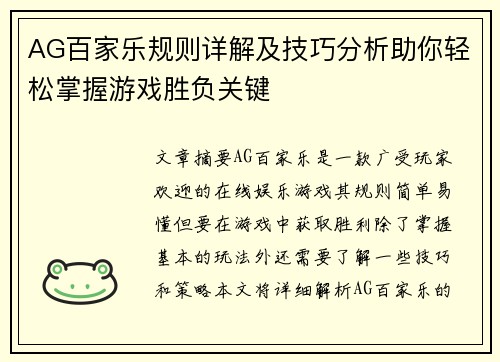 AG百家乐规则详解及技巧分析助你轻松掌握游戏胜负关键

文章摘要AG百家乐是一款广受玩家欢迎的在线娱乐游戏其规则简单易懂但要在游戏中获取胜利除了掌握基本的玩法外还需要了解一些技巧和策略本文将详细解析AG百家乐的